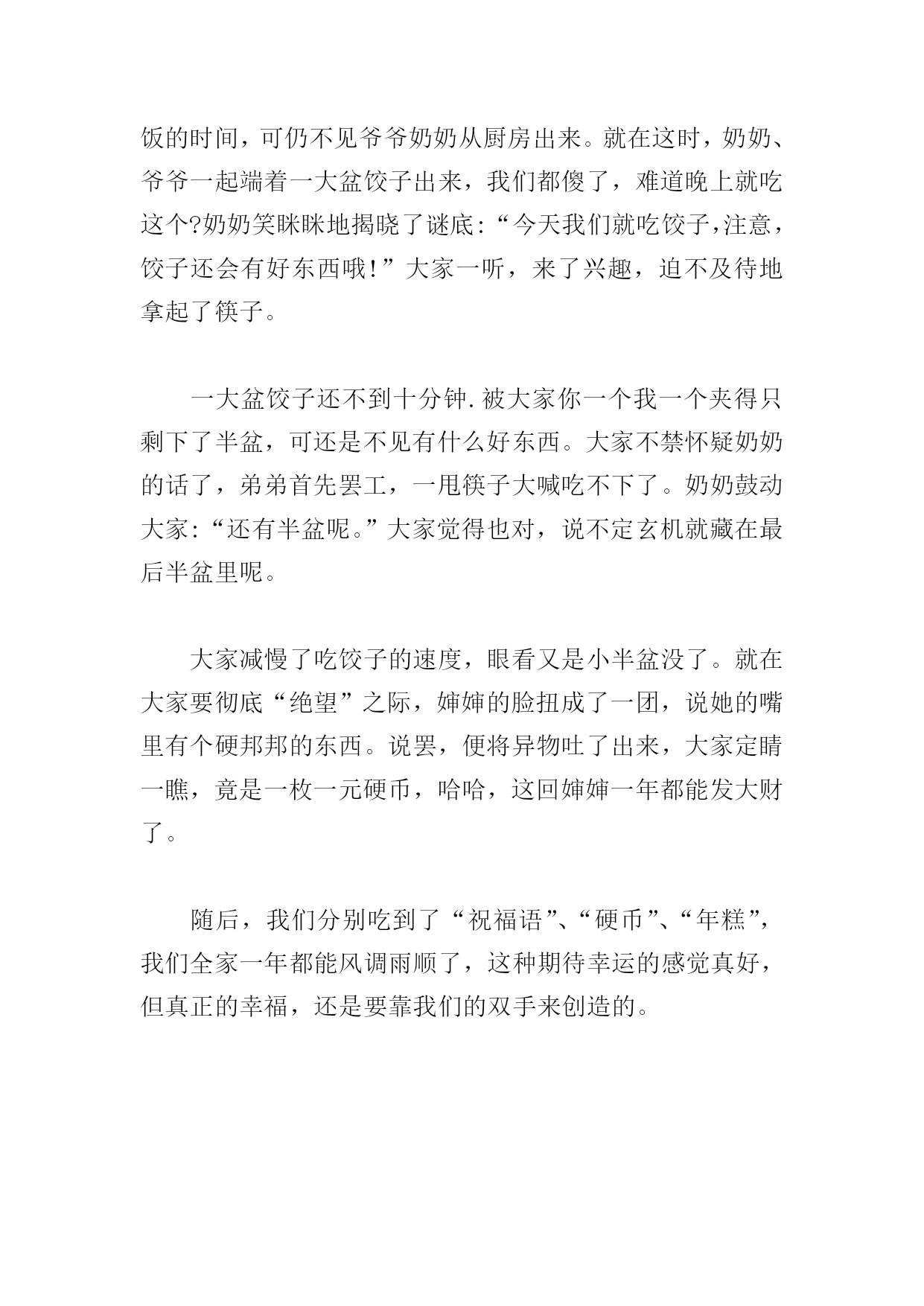 饭的时间，可仍不见爷爷奶奶从厨房出来。就在这时，奶奶、爷爷一起端着一大盆饺子出来，我们都傻了，难道晚上就吃这个?奶奶笑眯眯地揭晓了谜底:“今天我们就吃饺子,注意，饺子还会有好东西哦!”大家一听，来了兴趣，迫不及待地拿起了筷子。

一大盆饺子还不到十分钟.被大家你一个我一个夹得只剩下了半盆，可还是不见有什么好东西。大家不禁怀疑奶奶的话了，弟弟首先罢工，一甩筷子大喊吃不下了。奶奶鼓动大家:“还有半盆呢。”大家觉得也对，说不定玄机就藏在最后半盆里呢。

大家减慢了吃饺子的速度，眼看又是小半盆没了。就在大家要彻底“绝望”之际，婶婶的脸扭成了一团，说她的嘴里有个硬邦邦的东西。说罢，便将异物吐了出来，大家定睛一瞧，竟是一枚一元硬币，哈哈，这回婶婶一年都能发大财了。

随后，我们分别吃到了“祝福语”、“硬币”、“年糕”,我们全家一年都能风调雨顺了，这种期待幸运的感觉真好，但真正的幸福，还是要靠我们的双手来创造的。